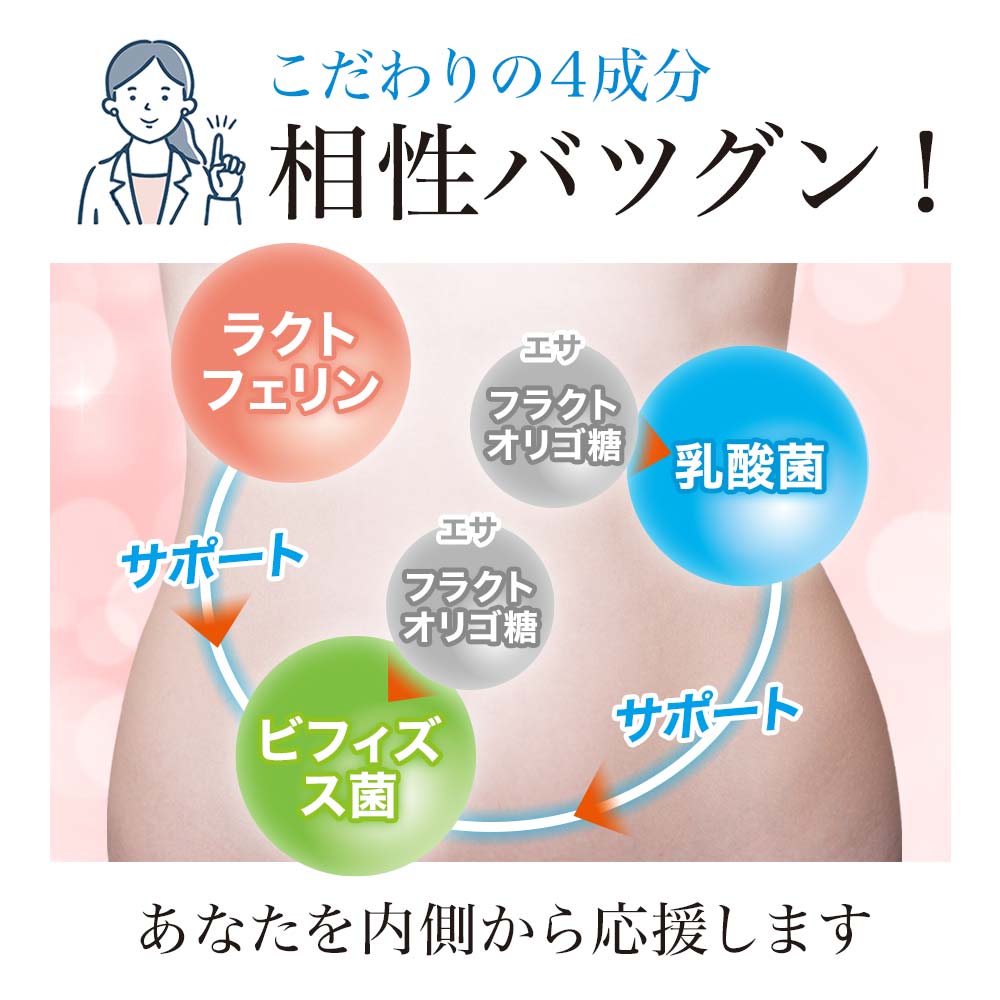 こだわりの4成分
相性バツグン！

ラクトフェリン

エサ
フラクトオリゴ糖

乳酸菌

サポート

エサ
フラクトオリゴ糖

ビフィズス菌

サポート

あなたを内側から応援します